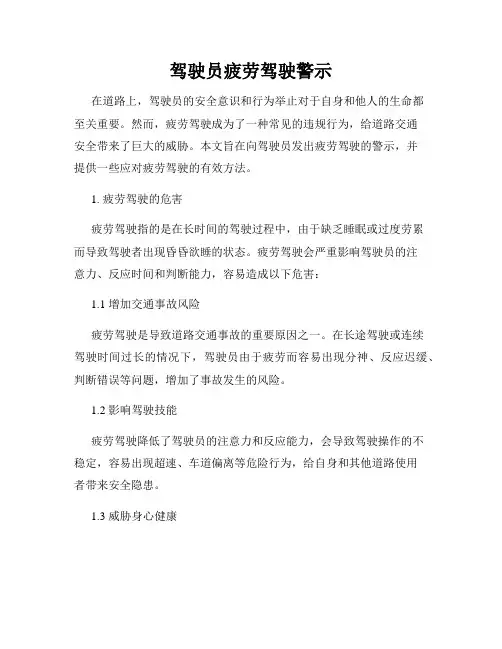 驾驶员疲劳驾驶警示

在道路上，驾驶员的安全意识和行为举止对于自身和他人的生命都至关重要。然而，疲劳驾驶成为了一种常见的违规行为，给道路交通安全带来了巨大的威胁。本文旨在向驾驶员发出疲劳驾驶的警示，并提供一些应对疲劳驾驶的有效方法。

1. 疲劳驾驶的危害

疲劳驾驶指的是在长时间的驾驶过程中，由于缺乏睡眠或过度劳累而导致驾驶者出现昏昏欲睡的状态。疲劳驾驶会严重影响驾驶员的注意力、反应时间和判断能力，容易造成以下危害：

1.1 增加交通事故风险

疲劳驾驶是导致道路交通事故的重要原因之一。在长途驾驶或连续驾驶时间过长的情况下，驾驶员由于疲劳而容易出现分神、反应迟缓、判断错误等问题，增加了事故发生的风险。

1.2 影响驾驶技能

疲劳驾驶降低了驾驶员的注意力和反应能力，会导致驾驶操作的不稳定，容易出现超速、车道偏离等危险行为，给自身和其他道路使用者带来安全隐患。

1.3 威胁身心健康